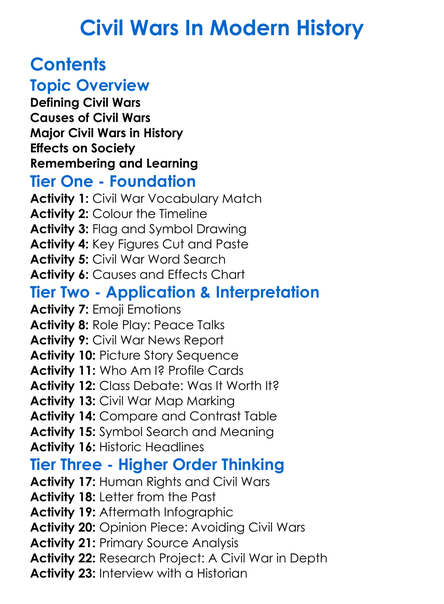 Civil Wars In Modern History

Contents

Topic Overview

Defining Civil Wars
Causes of Civil Wars
Major Civil Wars in History
Effects on Society
Remembering and Learning

Tier One - Foundation

Activity 1: Civil War Vocabulary Match
Activity 2: Colour the Timeline
Activity 3: Flag and Symbol Drawing
Activity 4: Key Figures Cut and Paste
Activity 5: Civil War Word Search
Activity 6: Causes and Effects Chart

Tier Two - Application & Interpretation

Activity 7: Emoji Emotions
Activity 8: Role Play: Peace Talks
Activity 9: Civil War News Report
Activity 10: Picture Story Sequence
Activity 11: Who Am I? Profile Cards
Activity 12: Class Debate: Was It Worth It?
Activity 13: Civil War Map Marking
Activity 14: Compare and Contrast Table
Activity 15: Symbol Search and Meaning
Activity 16: Historic Headlines

Tier Three - Higher Order Thinking

Activity 17: Human Rights and Civil Wars
Activity 18: Letter from the Past
Activity 19: Aftermath Infographic
Activity 20: Opinion Piece: Avoiding Civil Wars
Activity 21: Primary Source Analysis
Activity 22: Research Project: A Civil War in Depth
Activity 23: Interview with a Historian